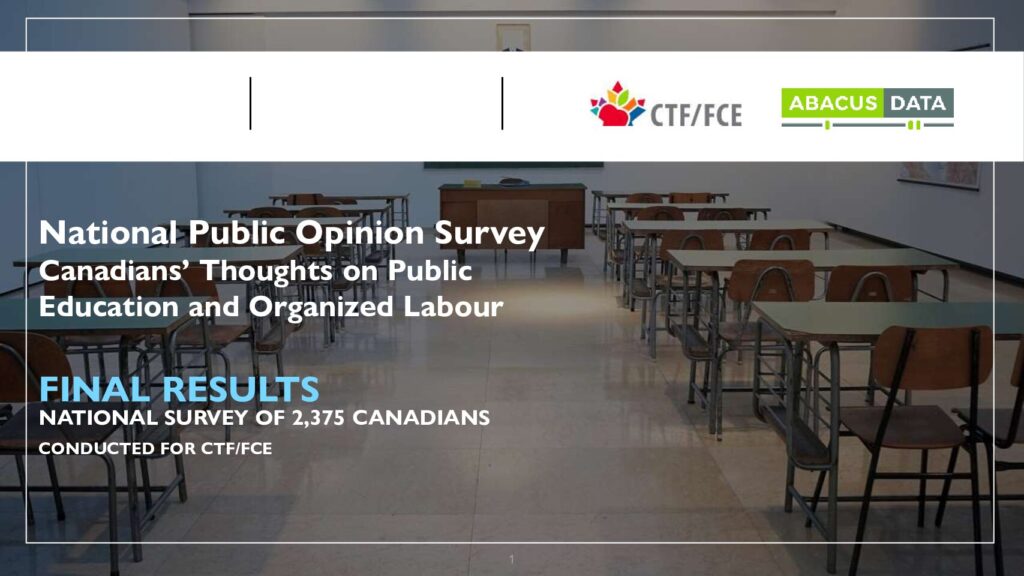 CTF/FCE

ABACUS DATA

National Public Opinion Survey
Canadians' Thoughts on Public Education and Organized Labour

FINAL RESULTS
NATIONAL SURVEY OF 2,375 CANADIANS
CONDUCTED FOR CTF/FCE

1